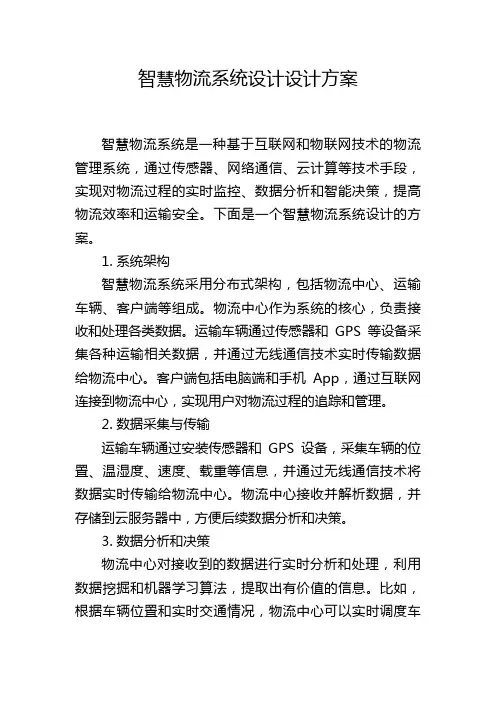 智慧物流系统设计设计方案

智慧物流系统是一种基于互联网和物联网技术的物流管理系统，通过传感器、网络通信、云计算等技术手段，实现对物流过程的实时监控、数据分析和智能决策，提高物流效率和运输安全。下面是一个智慧物流系统设计的方案。

1. 系统架构

智慧物流系统采用分布式架构，包括物流中心、运输车辆、客户端等组成。物流中心作为系统的核心，负责接收和处理各类数据。运输车辆通过传感器和 GPS 等设备采集各种运输相关数据，并通过无线通信技术实时传输数据给物流中心。客户端包括电脑端和手机 App，通过互联网连接到物流中心，实现用户对物流过程的追踪和管理。

2. 数据采集与传输

运输车辆通过安装传感器和 GPS 设备，采集车辆的位置、温湿度、速度、载重等信息，并通过无线通信技术将数据实时传输给物流中心。物流中心接收并解析数据，并存储到云服务器中，方便后续数据分析和决策。

3. 数据分析和决策

物流中心对接收到的数据进行实时分析和处理，利用数据挖掘和机器学习算法，提取出有价值的信息。比如，根据车辆位置和实时交通情况，物流中心可以实时调度车